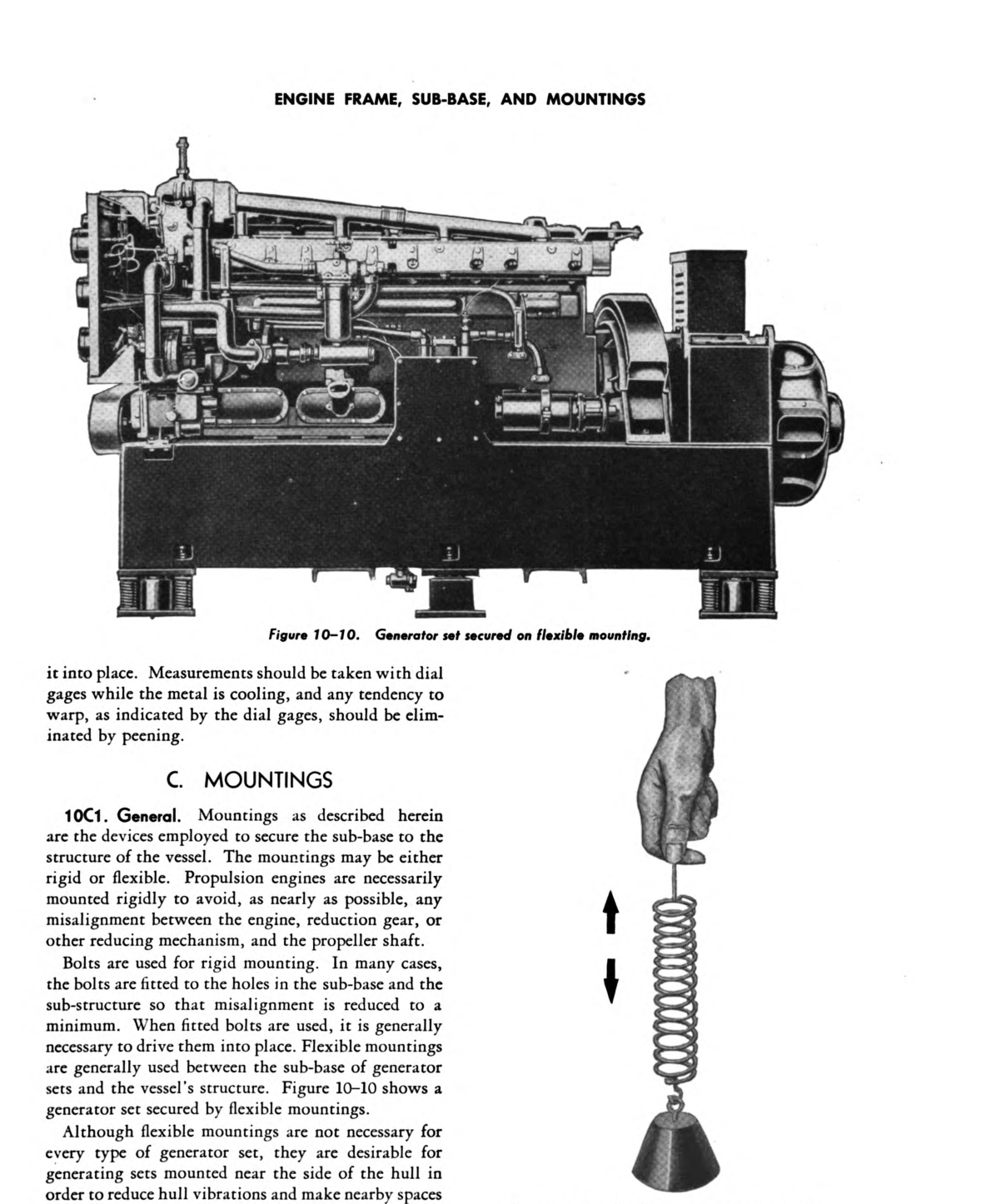 ENGINE FRAME, SUB-BASE, AND MOUNTINGS

Figure 10–10. Generator set secured on flexible mounting.

it into place. Measurements should be taken with dial gages while the metal is cooling, and any tendency to warp, as indicated by the dial gages, should be eliminated by peening.

C. MOUNTINGS

10C1. General. Mountings as described herein are the devices employed to secure the sub-base to the structure of the vessel. The mountings may be either rigid or flexible. Propulsion engines are necessarily mounted rigidly to avoid, as nearly as possible, any misalignment between the engine, reduction gear, or other reducing mechanism, and the propeller shaft.

Bolts are used for rigid mounting. In many cases, the bolts are fitted to the holes in the sub-base and the sub-structure so that misalignment is reduced to a minimum. When fitted bolts are used, it is generally necessary to drive them into place. Flexible mountings are generally used between the sub-base of generator sets and the vessel's structure. Figure 10–10 shows a generator set secured by flexible mountings.

Although flexible mountings are not necessary for every type of generator set, they are desirable for generating sets mounted near the side of the hull in order to reduce hull vibrations and make nearby spaces